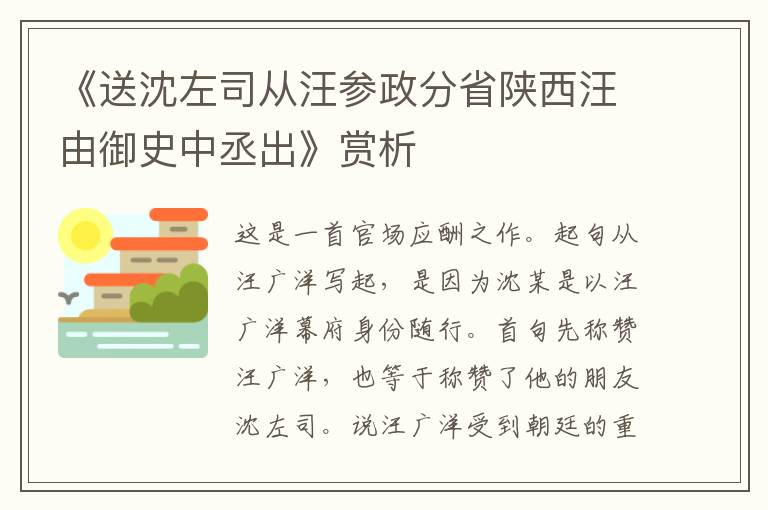 《送沈左司从汪参政分省陕西汪由御史中丞出》赏析

这是一首官场应酬之作。起句从汪广洋写起，是因为沈某是以汪广洋幕府身份随行。首句先称赞汪广洋，也等于称赞了他的朋友沈左司。说汪广洋受到朝廷的重